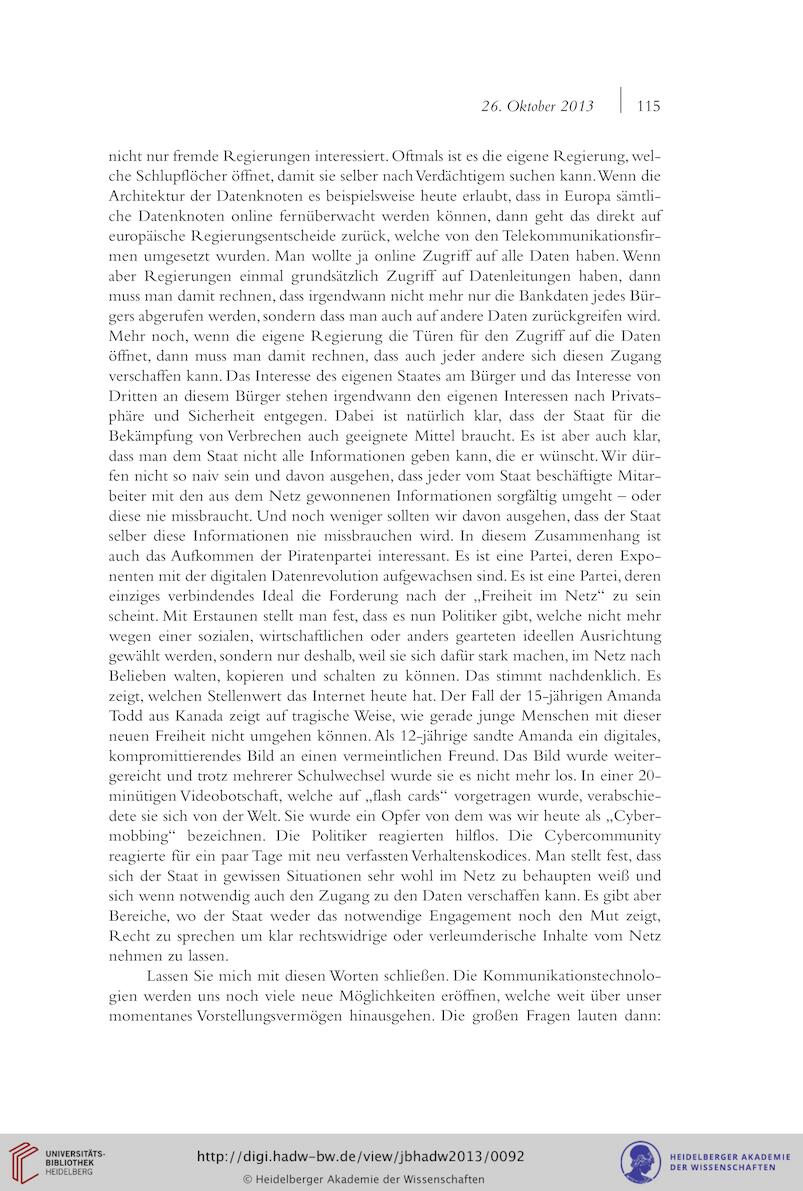 26. Oktober 2013 | 115

nicht nur fremde Regierungen interessiert. Oftmals ist es die eigene Regierung, welche Schlupflöcher öffnet, damit sie selber nach Verdächtigem suchen kann. Wenn die Architektur der Datenknoten es beispielsweise heute erlaubt, dass in Europa sämtliche Datenknoten online fernüberwacht werden können, dann geht das direkt auf europäische Regierungsentscheide zurück, welche von den Telekommunikationsfirmen umgesetzt wurden. Man wollte ja online Zugriff auf alle Daten haben. Wenn aber Regierungen einmal grundsätzlich Zugriff auf Datenleitungen haben, dann muss man damit rechnen, dass irgendwann nicht mehr nur die Bankdaten jedes Bürgers abgerufen werden, sondern dass man auch auf andere Daten zurückgreifen wird. Mehr noch, wenn die eigene Regierung die Türen für den Zugriff auf die Daten öffnet, dann muss man damit rechnen, dass auch jeder andere sich diesen Zugang verschaffen kann. Das Interesse des eigenen Staates am Bürger und das Interesse von Dritten an diesem Bürger stehen irgendwann den eigenen Interessen nach Privatsphäre und Sicherheit entgegen. Dabei ist natürlich klar, dass der Staat für die Bekämpfung von Verbrechen auch geeignete Mittel braucht. Es ist aber auch klar, dass man dem Staat nicht alle Informationen geben kann, die er wünscht. Wir dürfen nicht so naiv sein und davon ausgehen, dass jeder vom Staat beschäftigte Mitarbeiter mit den aus dem Netz gewonnenen Informationen sorgfältig umgeht – oder diese nie missbraucht. Und noch weniger sollten wir davon ausgehen, dass der Staat selber diese Informationen nie missbrauchen wird. In diesem Zusammenhang ist auch das Aufkommen der Piratenpartei interessant. Es ist eine Partei, deren Exponenten mit der digitalen Datenrevolution aufgewachsen sind. Es ist eine Partei, deren einziges verbindendes Ideal die Forderung nach der „Freiheit im Netz“ zu sein scheint. Mit Erstaunen stellt man fest, dass es nun Politiker gibt, welche nicht mehr wegen einer sozialen, wirtschaftlichen oder anders gearteten ideellen Ausrichtung gewählt werden, sondern nur deshalb, weil sie sich dafür stark machen, im Netz nach Belieben walten, kopieren und schalten zu können. Das stimmt nachdenklich. Es zeigt, welchen Stellenwert das Internet heute hat. Der Fall der 15-jährigen Amanda Todd aus Kanada zeigt auf tragische Weise, wie gerade junge Menschen mit dieser neuen Freiheit nicht umgehen können. Als 12-jährige sandte Amanda ein digitales, kompromittierendes Bild an einen vermeintlichen Freund. Das Bild wurde weitergereicht und trotz mehrerer Schulwechsel wurde sie es nicht mehr los. In einer 20-minütigen Videobotschaft, welche auf „flash cards“ vorgetragen wurde, verabschiedete sie sich von der Welt. Sie wurde ein Opfer von dem was wir heute als „Cybermobbing“ bezeichnen. Die Politiker reagierten hilflos. Die Cybercommunity reagierte für ein paar Tage mit neu verfassten Verhaltenskodices. Man stellt fest, dass sich der Staat in gewissen Situationen sehr wohl im Netz zu behaupten weiß und sich wenn notwendig auch den Zugang zu den Daten verschaffen kann. Es gibt aber Bereiche, wo der Staat weder das notwendige Engagement noch den Mut zeigt, Recht zu sprechen um klar rechtswidrige oder verleumderische Inhalte vom Netz nehmen zu lassen.

Lassen Sie mich mit diesen Worten schließen. Die Kommunikationstechnologien werden uns noch viele neue Möglichkeiten eröffnen, welche weit über unser momentanes Vorstellungsvermögen hinausgehen. Die großen Fragen lauten dann:

UNIVERSITÄTS-BIBLIOTHEK HEIDELBERG
http://digi.hadw-bw.de/view/jbhadw2013/0092
© Heidelberger Akademie der Wissenschaften
HEIDELBERGER AKADEMIE DER WISSENSCHAFTEN